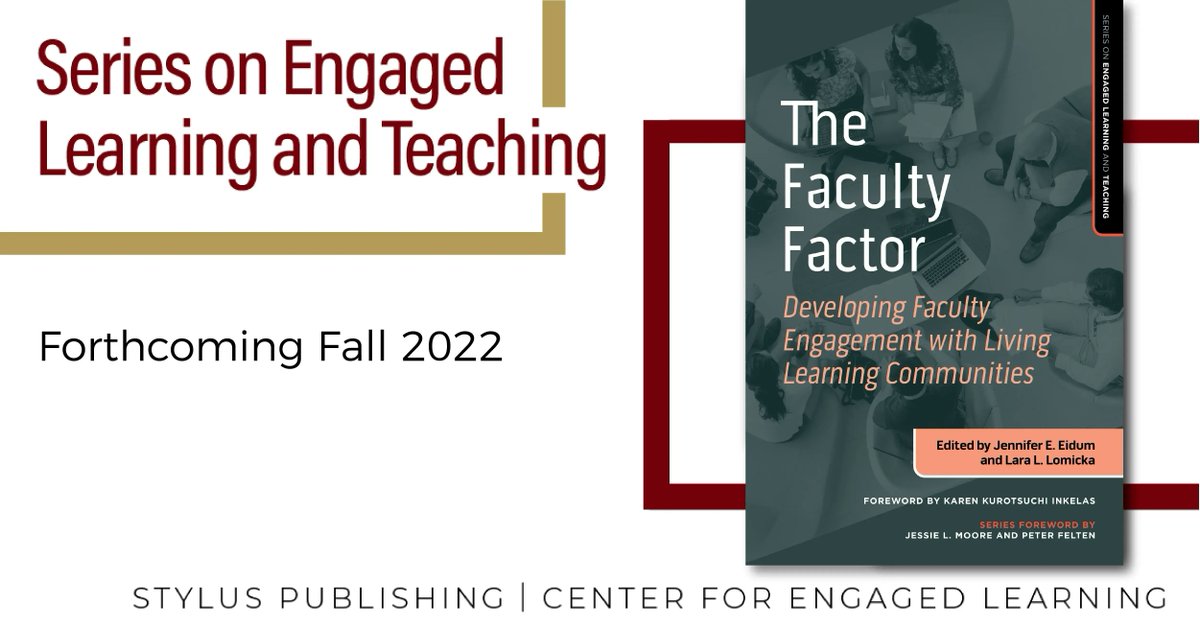 Series on Engaged Learning and Teaching

Forthcoming Fall 2022

SERIES ON ENGAGED LEARNING AND TEACHING

The Faculty Factor

Developing Faculty Engagement with Living Learning Communities

Edited by Jennifer E. Eidum and Lara L. Lomicka

FOREWORD BY KAREN KUROTSUCHI INKELAS

SERIES FOREWORD BY JESSIE L. MOORE AND PETER FELTEN

STYLUS PUBLISHING | CENTER FOR ENGAGED LEARNING